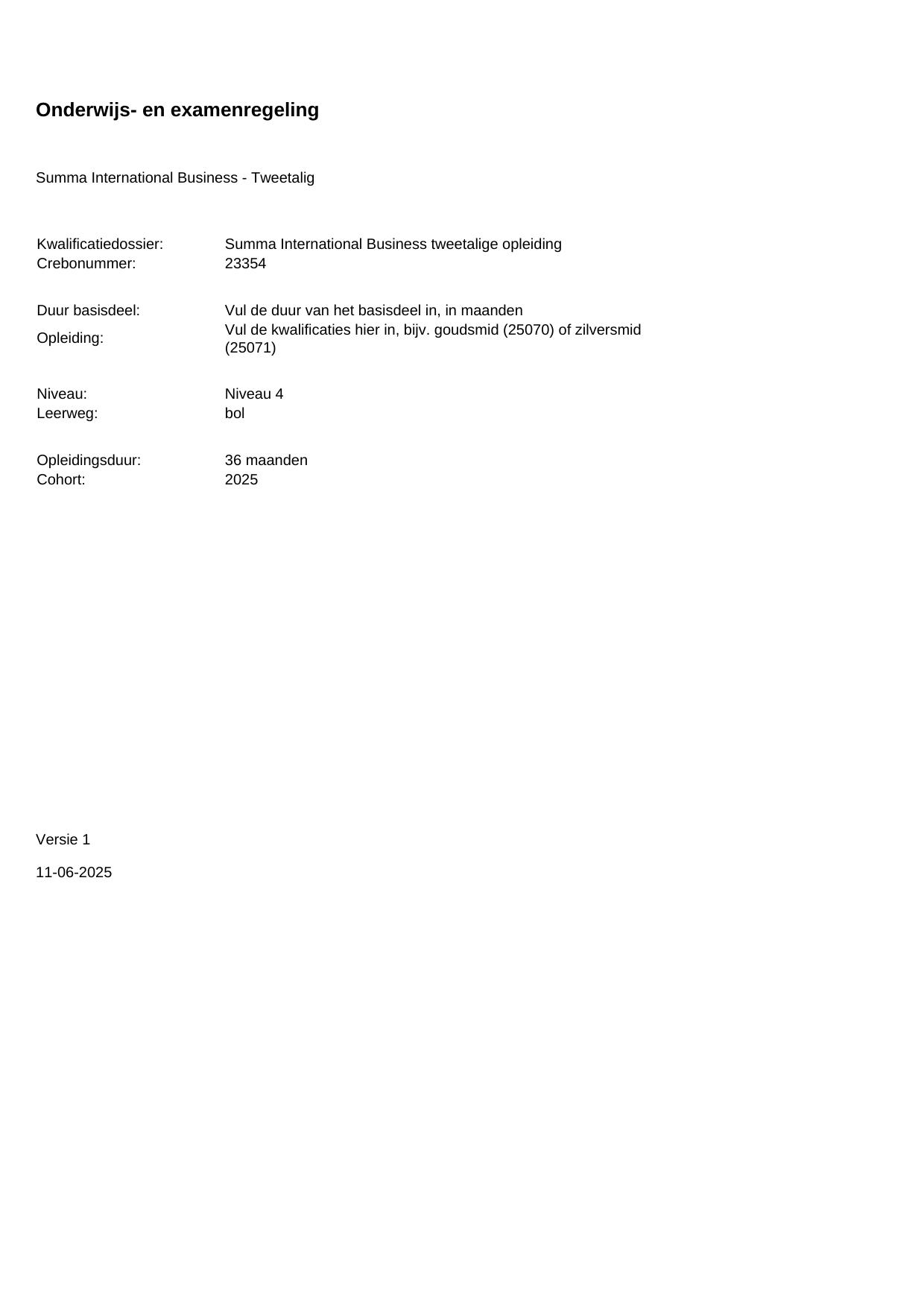 Onderwijs- en examenregeling

Summa International Business - Tweetalig

Kwalificatiedossier: Summa International Business tweetalige opleiding
Crebonummer: 23354

Duur basisdeel: Vul de duur van het basisdeel in, in maanden
Opleiding: Vul de kwalificaties hier in, bijv. goudsmid (25070) of zilversmid (25071)

Niveau: Niveau 4
Leerweg: bol

Opleidingsduur: 36 maanden
Cohort: 2025

Versie 1

11-06-2025